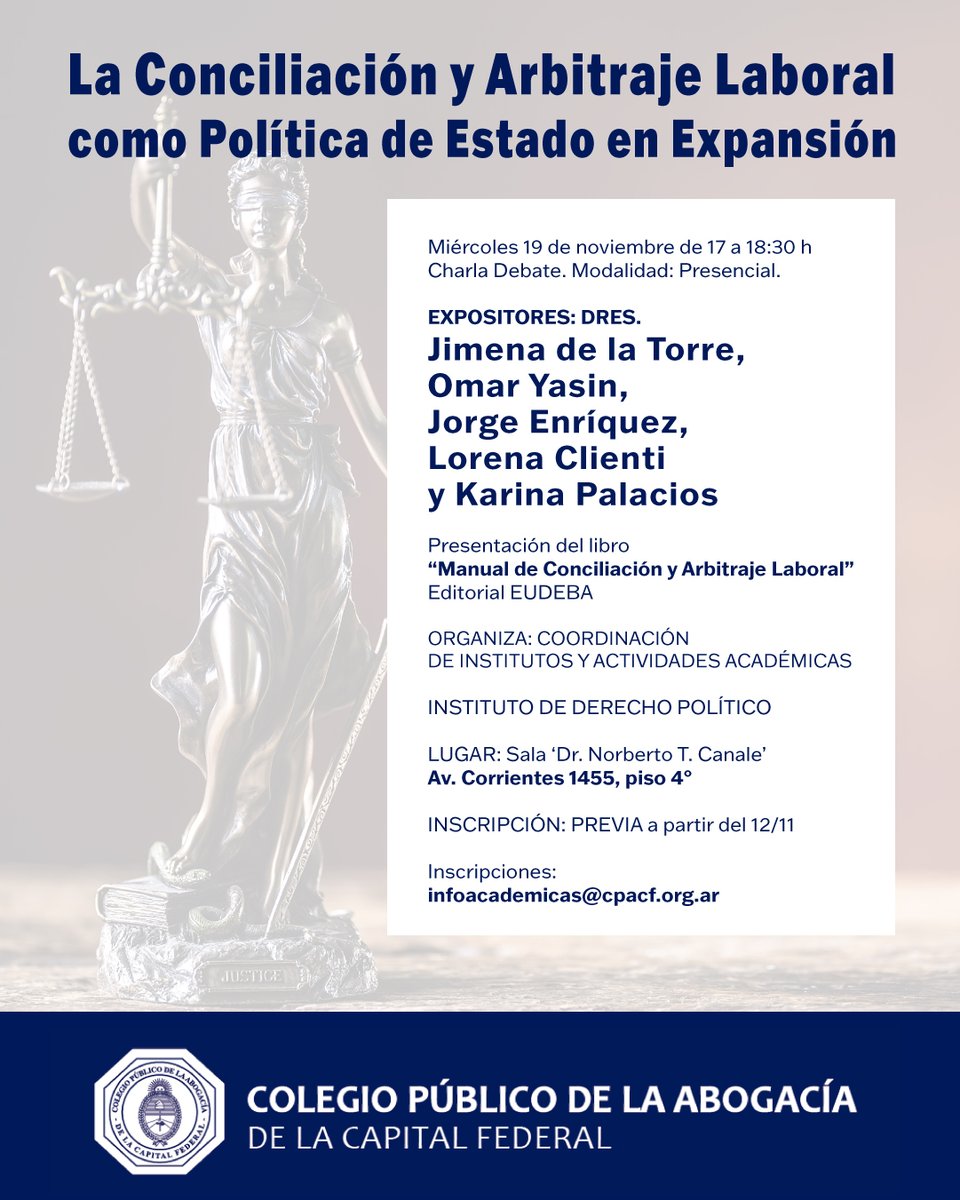 La Conciliación y Arbitraje Laboral como Política de Estado en Expansión

Miércoles 19 de noviembre de 17 a 18:30 h
Charla Debate. Modalidad: Presencial.

EXPOSITORES: DRES.
Jimena de la Torre,
Omar Yasin,
Jorge Enríquez,
Lorena Clienti
y Karina Palacios

Presentación del libro
"Manual de Conciliación y Arbitraje Laboral"
Editorial EUDEBA

ORGANIZA: COORDINACIÓN DE INSTITUTOS Y ACTIVIDADES ACADÉMICAS

INSTITUTO DE DERECHO POLÍTICO

LUGAR: Sala 'Dr. Norberto T. Canale'
Av. Corrientes 1455, piso 4°

INSCRIPCIÓN: PREVIA a partir del 12/11

Inscripciones:
infoacademicas@cpacf.org.ar

JUSTICE

COLEGIO PÚBLICO DE LA ABOGACÍA DE LA CAPITAL FEDERAL

COLEGIO PÚBLICO DE LA ABOGACÍA
DE LA CAPITAL FEDERAL